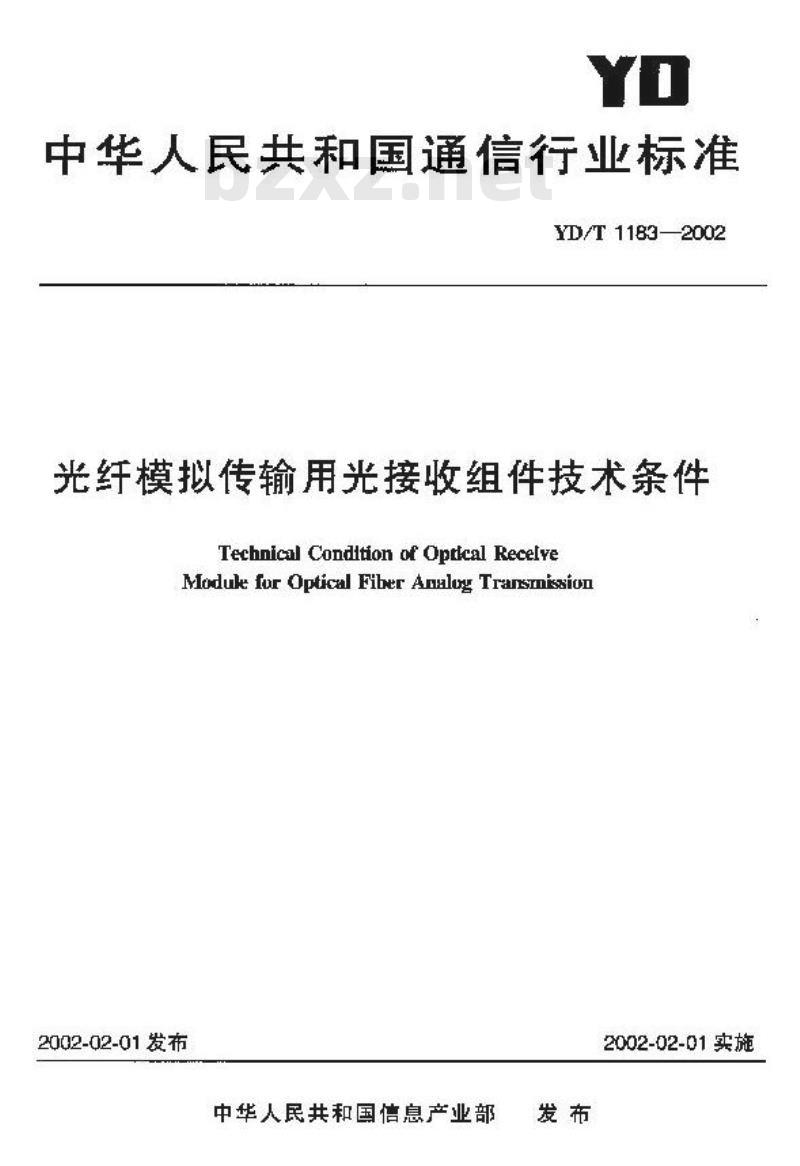 YD

中华人民共和国通信行业标准

bzxz.net

YD/T 1183—2002

光纤模拟传输用光接收组件技术条件

Technical Condition of Optical Receive Module for Optical Fiber Analog Transmission

2002-02-01 发布

2002-02-01 实施

中华人民共和国信息产业部 发布